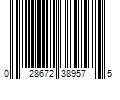 0 28672 38957 5